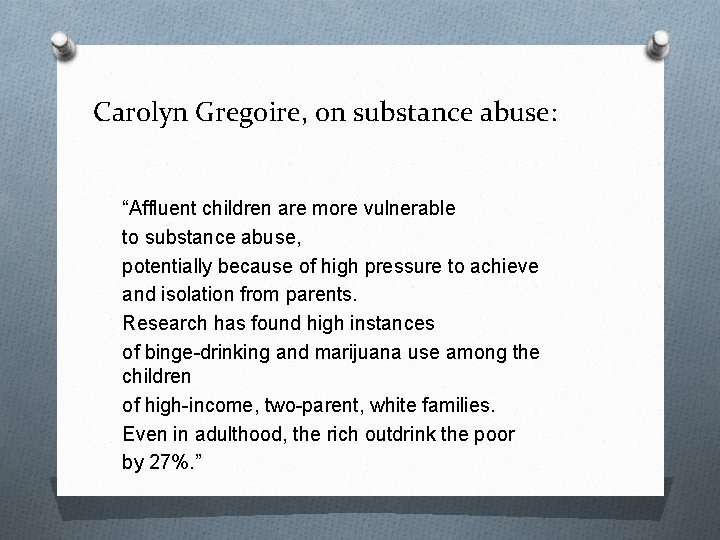 Carolyn Gregoire, on substance abuse:

“Affluent children are more vulnerable
to substance abuse,
potentially because of high pressure to achieve
and isolation from parents.
Research has found high instances
of binge-drinking and marijuana use among the children
of high-income, two-parent, white families.
Even in adulthood, the rich outdrink the poor
by 27%.”